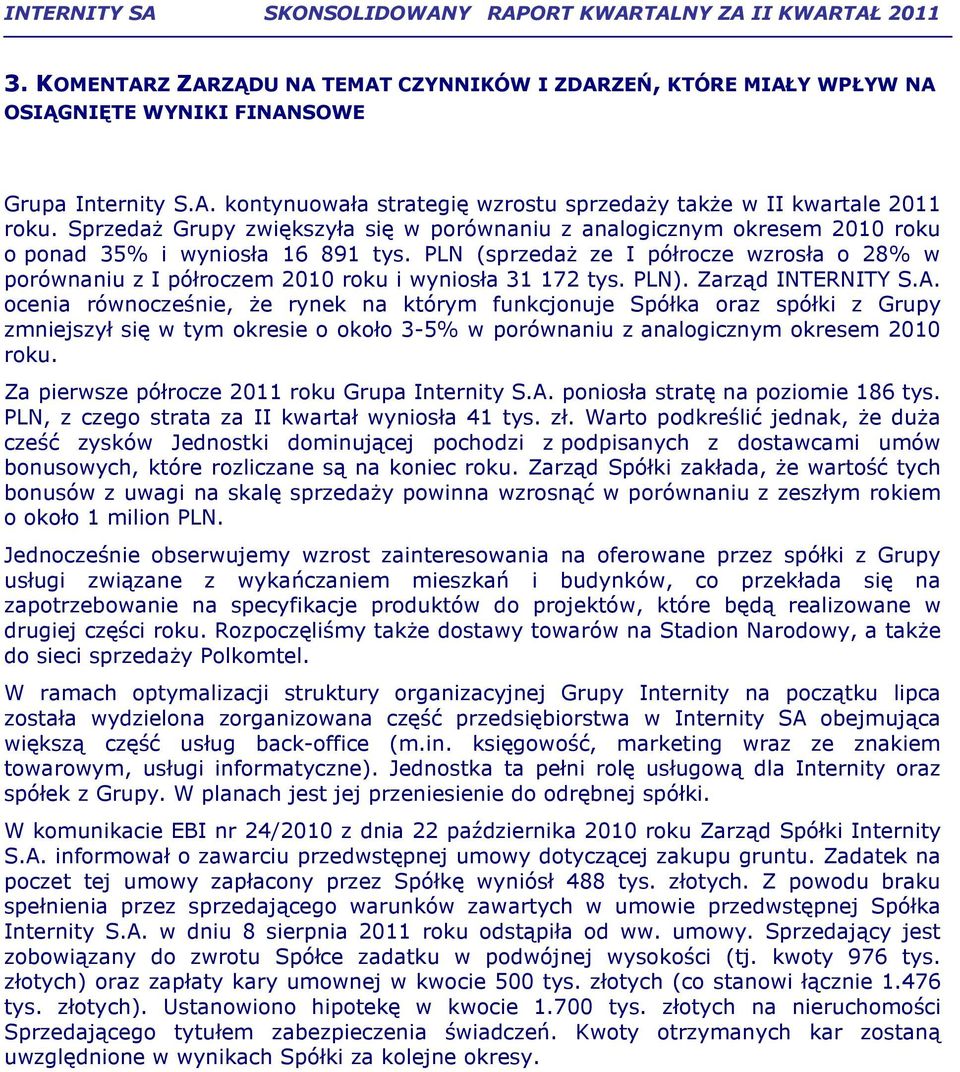 INTERNITY SA SKONSOLIDOWANY RAPORT KWARTALNY ZA II KWARTAŁ 2011

3. KOMENTARZ ZARZĄDU NA TEMAT CZYNNIKÓW I ZDARZEŃ, KTÓRE MIAŁY WPŁYW NA OSIĄGNIĘTE WYNIKI FINANSOWE

Grupa Internity S.A. kontynuowała strategię wzrostu sprzedaży także w II kwartale 2011 roku. Sprzedaż Grupy zwiększyła się w porównaniu z analogicznym okresem 2010 roku o ponad 35% i wyniosła 16 891 tys. PLN (sprzedaż ze I półrocze wzrosła o 28% w porównaniu z I półroczem 2010 roku i wyniosła 31 172 tys. PLN). Zarząd INTERNITY S.A. ocenia równocześnie, że rynek na którym funkcjonuje Spółka oraz spółki z Grupy zmniejszył się w tym okresie o około 3-5% w porównaniu z analogicznym okresem 2010 roku.

Za pierwsze półrocze 2011 roku Grupa Internity S.A. poniosła stratę na poziomie 186 tys. PLN, z czego strata za II kwartał wyniosła 41 tys. zł. Warto podkreślić jednak, że duża cześć zysków Jednostki dominującej pochodzi z podpisanych z dostawcami umów bonusowych, które rozliczane są na koniec roku. Zarząd Spółki zakłada, że wartość tych bonusów z uwagi na skalę sprzedaży powinna wzrosnąć w porównaniu z zeszłym rokiem o około 1 milion PLN.

Jednocześnie obserwujemy wzrost zainteresowania na oferowane przez spółki z Grupy usługi związane z wykańczaniem mieszkań i budynków, co przekłada się na zapotrzebowanie na specyfikacje produktów do projektów, które będą realizowane w drugiej części roku. Rozpoczęliśmy także dostawy towarów na Stadion Narodowy, a także do sieci sprzedaży Polkomtel.

W ramach optymalizacji struktury organizacyjnej Grupy Internity na początku lipca została wydzielona zorganizowana część przedsiębiorstwa w Internity SA obejmująca większą część usług back-office (m.in. księgowość, marketing wraz ze znakiem towarowym, usługi informatyczne). Jednostka ta pełni rolę usługową dla Internity oraz spółek z Grupy. W planach jest jej przeniesienie do odrębnej spółki.

W komunikacie EBI nr 24/2010 z dnia 22 października 2010 roku Zarząd Spółki Internity S.A. informował o zawarciu przedwstępnej umowy dotyczącej zakupu gruntu. Zadatek na poczet tej umowy zapłacony przez Spółkę wyniósł 488 tys. złotych. Z powodu braku spełnienia przez sprzedającego warunków zawartych w umowie przedwstępnej Spółka Internity S.A. w dniu 8 sierpnia 2011 roku odstąpiła od ww. umowy. Sprzedający jest zobowiązany do zwrotu Spółce zadatku w podwójnej wysokości (tj. kwoty 976 tys. złotych) oraz zapłaty kary umownej w kwocie 500 tys. złotych (co stanowi łącznie 1.476 tys. złotych). Ustanowiono hipotekę w kwocie 1.700 tys. złotych na nieruchomości Sprzedającego tytułem zabezpieczenia świadczeń. Kwoty otrzymanych kar zostaną uwzględnione w wynikach Spółki za kolejne okresy.